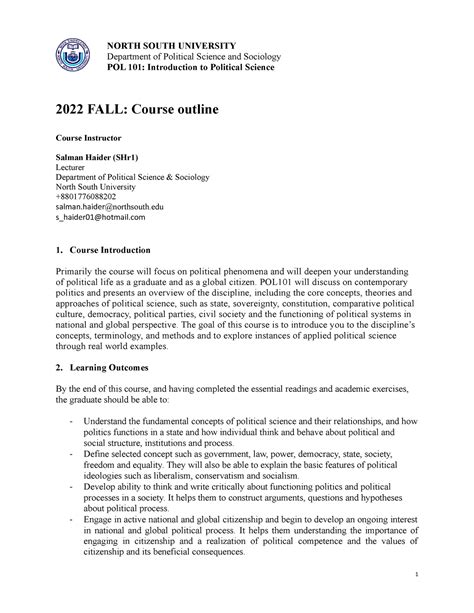 NORTH SOUTH UNIVERSITY
Department of Political Science and Sociology
POL 101: Introduction to Political Science

2022 FALL: Course outline

Course Instructor

Salman Haider (SHr1)
Lecturer
Department of Political Science & Sociology
North South University
+8801776088202
salman.haider@northsouth.edu
s_haider01@hotmail.com

1. Course Introduction

Primarily the course will focus on political phenomena and will deepen your understanding of political life as a graduate and as a global citizen. POL101 will discuss on contemporary politics and presents an overview of the discipline, including the core concepts, theories and approaches of political science, such as state, sovereignty, constitution, comparative political culture, democracy, political parties, civil society and the functioning of political systems in national and global perspective. The goal of this course is to introduce you to the discipline's concepts, terminology, and methods and to explore instances of applied political science through real world examples.

2. Learning Outcomes

By the end of this course, and having completed the essential readings and academic exercises, the graduate should be able to:

- Understand the fundamental concepts of political science and their relationships, and how politics functions in a state and how individual think and behave about political and social structure, institutions and process.
- Define selected concept such as government, law, power, democracy, state, society, freedom and equality. They will also be able to explain the basic features of political ideologies such as liberalism, conservatism and socialism.
- Develop ability to think and write critically about functioning politics and political processes in a society. It helps them to construct arguments, questions and hypotheses about political process.
- Engage in active national and global citizenship and begin to develop an ongoing interest in national and global political process. It helps them understanding the importance of engaging in citizenship and a realization of political competence and the values of citizenship and its beneficial consequences.

1